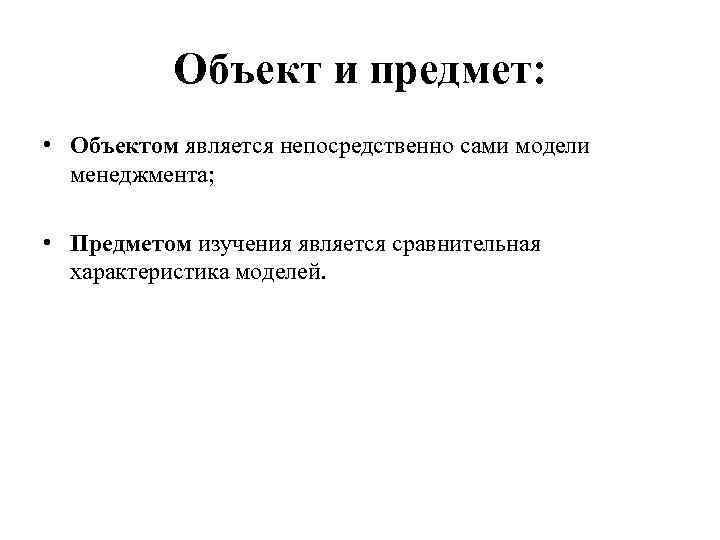 Объект и предмет:

• Объектом является непосредственно сами модели менеджмента;

• Предметом изучения является сравнительная характеристика моделей.